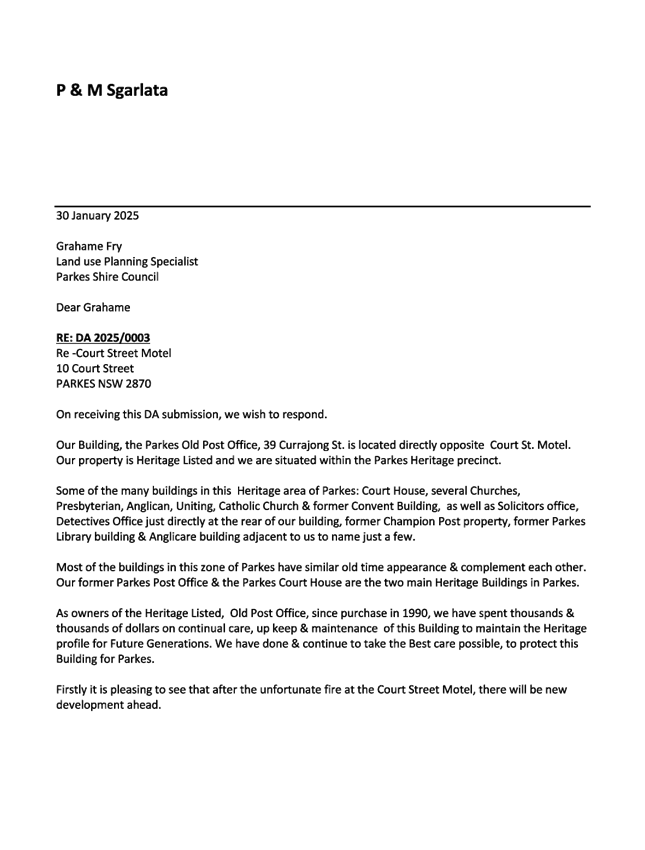 P & M Sgarlata

30 January 2025

Grahame Fry
Land use Planning Specialist
Parkes Shire Council

Dear Grahame

RE: DA 2025/0003
Re -Court Street Motel
10 Court Street
PARKES NSW 2870

On receiving this DA submission, we wish to respond.

Our Building, the Parkes Old Post Office, 39 Currajong St. is located directly opposite Court St. Motel. Our property is Heritage Listed and we are situated within the Parkes Heritage precinct.

Some of the many buildings in this Heritage area of Parkes: Court House, several Churches, Presbyterian, Anglican, Uniting, Catholic Church & former Convent Building, as well as Solicitors office, Detectives Office just directly at the rear of our building, former Champion Post property, former Parkes Library building & Anglicare building adjacent to us to name just a few.

Most of the buildings in this zone of Parkes have similar old time appearance & complement each other. Our former Parkes Post Office & the Parkes Court House are the two main Heritage Buildings in Parkes.

As owners of the Heritage Listed, Old Post Office, since purchase in 1990, we have spent thousands & thousands of dollars on continual care, up keep & maintenance of this Building to maintain the Heritage profile for Future Generations. We have done & continue to take the Best care possible, to protect this Building for Parkes.

Firstly it is pleasing to see that after the unfortunate fire at the Court Street Motel, there will be new development ahead.